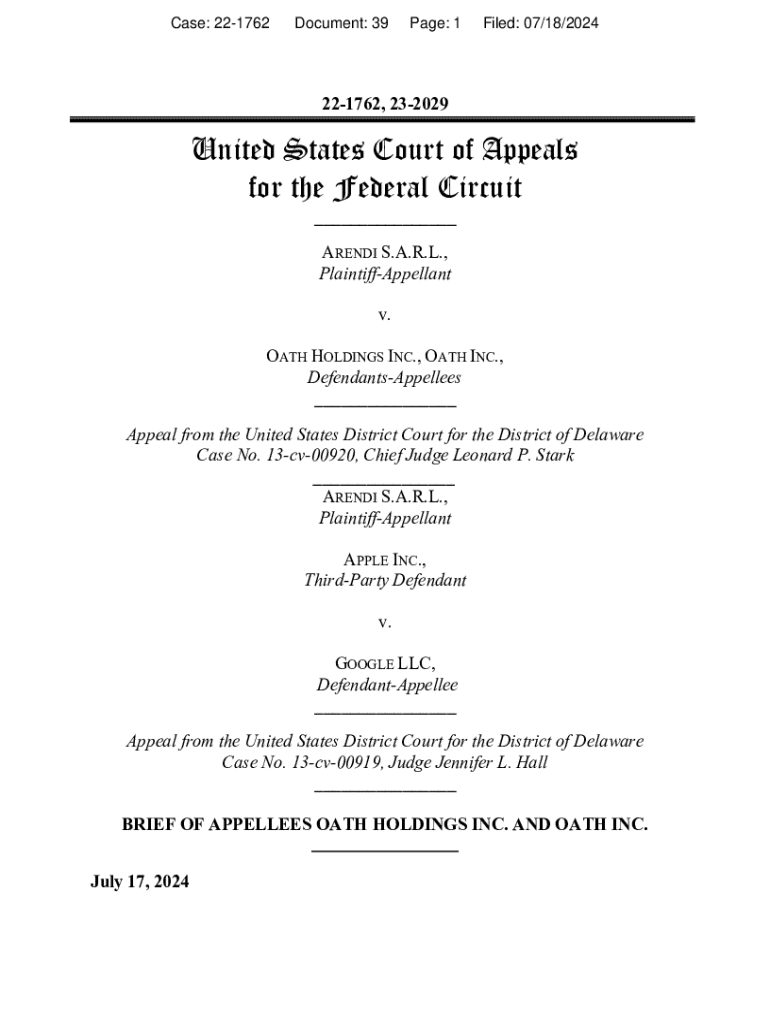 Case: 22-1762 Document: 39 Page: 1 Filed: 07/18/2024

22-1762, 23-2029

United States Court of Appeals
for the Federal Circuit

ARENDI S.A.R.L.,
Plaintiff-Appellant

v.

OATH HOLDINGS INC., OATH INC.,
Defendants-Appellees

Appeal from the United States District Court for the District of Delaware
Case No. 13-cv-00920, Chief Judge Leonard P. Stark

ARENDI S.A.R.L.,
Plaintiff-Appellant

APPLE INC.,
Third-Party Defendant

v.

GOOGLE LLC,
Defendant-Appellee

Appeal from the United States District Court for the District of Delaware
Case No. 13-cv-00919, Judge Jennifer L. Hall

BRIEF OF APPELLEES OATH HOLDINGS INC. AND OATH INC.

July 17, 2024